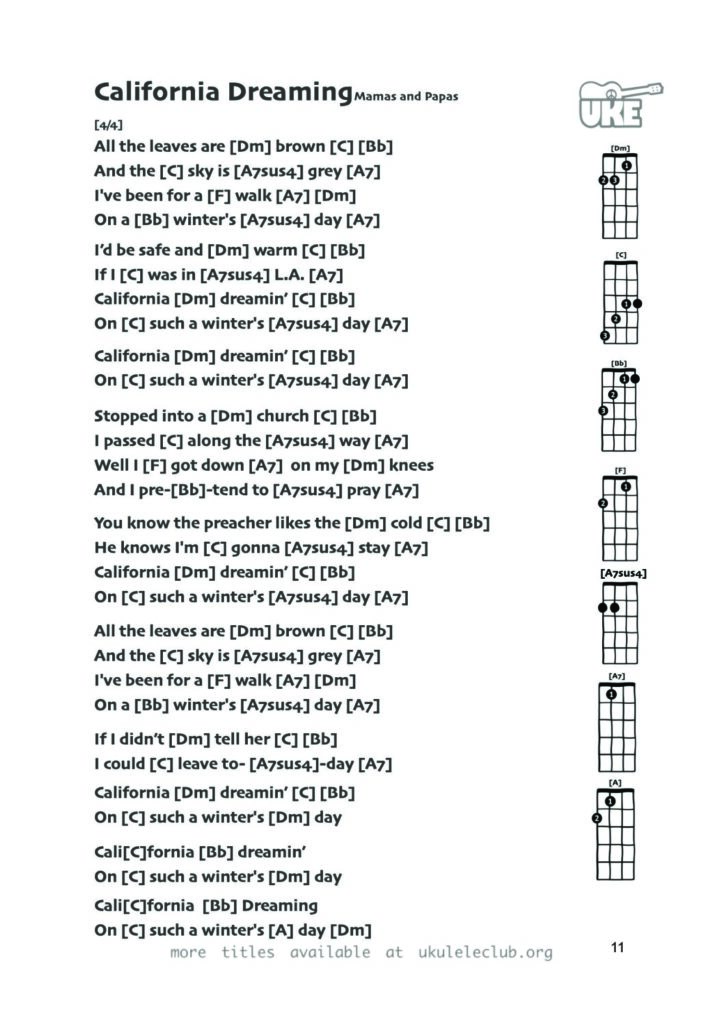 California Dreaming Mamas and Papas

UKE

[4/4]
All the leaves are [Dm] brown [C] [Bb]
And the [C] sky is [A7sus4] grey [A7]
I've been for a [F] walk [A7] [Dm]
On a [Bb] winter's [A7sus4] day [A7]

I'd be safe and [Dm] warm [C] [Bb]
If I [C] was in [A7sus4] L.A. [A7]
California [Dm] dreamin' [C] [Bb]
On [C] such a winter's [A7sus4] day [A7]

California [Dm] dreamin' [C] [Bb]
On [C] such a winter's [A7sus4] day [A7]

Stopped into a [Dm] church [C] [Bb]
I passed [C] along the [A7sus4] way [A7]
Well I [F] got down [A7] on my [Dm] knees
And I pre-[Bb]-tend to [A7sus4] pray [A7]

You know the preacher likes the [Dm] cold [C] [Bb]
He knows I'm [C] gonna [A7sus4] stay [A7]
California [Dm] dreamin' [C] [Bb]
On [C] such a winter's [A7sus4] day [A7]

All the leaves are [Dm] brown [C] [Bb]
And the [C] sky is [A7sus4] grey [A7]
I've been for a [F] walk [A7] [Dm]
On a [Bb] winter's [A7sus4] day [A7]

If I didn't [Dm] tell her [C] [Bb]
I could [C] leave to- [A7sus4]-day [A7]
California [Dm] dreamin' [C] [Bb]
On [C] such a winter's [Dm] day

Cali[C]fornia [Bb] dreamin'
On [C] such a winter's [Dm] day

Cali[C]fornia [Bb] Dreaming
On [C] such a winter's [A] day [Dm]

[Dm]
[C]
[Bb]
[F]
[A7sus4]
[A7]
[A]

more titles available at ukuleleclub.org

11